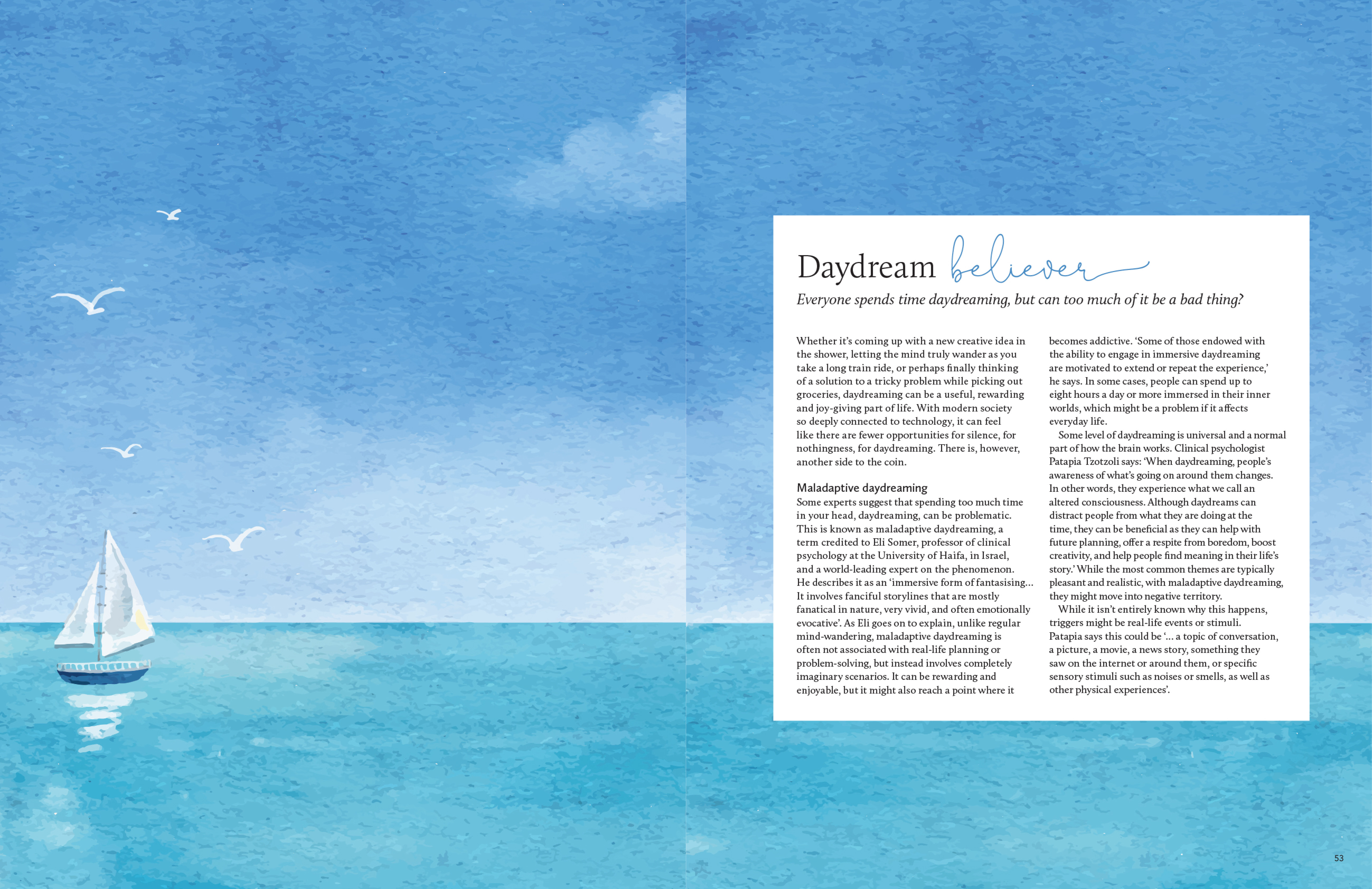 Daydream believer

Everyone spends time daydreaming, but can too much of it be a bad thing?

Whether it's coming up with a new creative idea in the shower, letting the mind truly wander as you take a long train ride, or perhaps finally thinking of a solution to a tricky problem while picking out groceries, daydreaming can be a useful, rewarding and joy-giving part of life. With modern society so deeply connected to technology, it can feel like there are fewer opportunities for silence, for nothingness, for daydreaming. There is, however, another side to the coin.

Maladaptive daydreaming
Some experts suggest that spending too much time in your head, daydreaming, can be problematic. This is known as maladaptive daydreaming, a term credited to Eli Somer, professor of clinical psychology at the University of Haifa, in Israel, and a world-leading expert on the phenomenon. He describes it as an 'immersive form of fantasising… It involves fanciful storylines that are mostly fanatical in nature, very vivid, and often emotionally evocative'. As Eli goes on to explain, unlike regular mind-wandering, maladaptive daydreaming is often not associated with real-life planning or problem-solving, but instead involves completely imaginary scenarios. It can be rewarding and enjoyable, but it might also reach a point where it becomes addictive. 'Some of those endowed with the ability to engage in immersive daydreaming are motivated to extend or repeat the experience,' he says. In some cases, people can spend up to eight hours a day or more immersed in their inner worlds, which might be a problem if it affects everyday life.

Some level of daydreaming is universal and a normal part of how the brain works. Clinical psychologist Patapia Tzotzoli says: 'When daydreaming, people's awareness of what's going on around them changes. In other words, they experience what we call an altered consciousness. Although daydreams can distract people from what they are doing at the time, they can be beneficial as they can help with future planning, offer a respite from boredom, boost creativity, and help people find meaning in their life's story.' While the most common themes are typically pleasant and realistic, with maladaptive daydreaming, they might move into negative territory.

While it isn't entirely known why this happens, triggers might be real-life events or stimuli. Patapia says this could be '… a topic of conversation, a picture, a movie, a news story, something they saw on the internet or around them, or specific sensory stimuli such as noises or smells, as well as other physical experiences'.

53